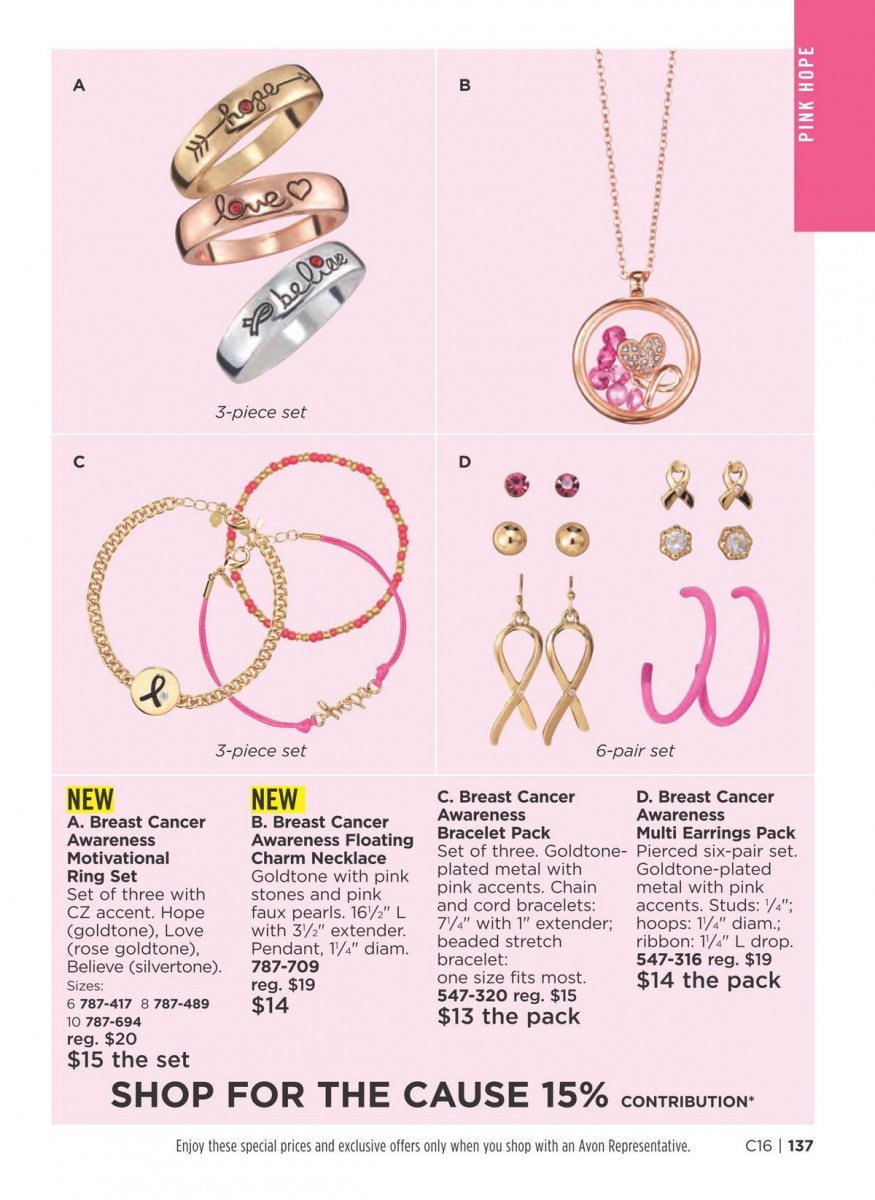 PINK HOPE

A

3-piece set

B

C

3-piece set

D

6-pair set

NEW
A. Breast Cancer Awareness Motivational Ring Set
Set of three with CZ accent. Hope (goldtone), Love (rose goldtone), Believe (silvertone).
Sizes:
6 787-417 8 787-489
10 787-694
reg. $20
$15 the set

NEW
B. Breast Cancer Awareness Floating Charm Necklace
Goldtone with pink stones and pink faux pearls. $16\frac{1}{2}$" L with $3\frac{1}{2}$" extender. Pendant, $1\frac{1}{4}$" diam.
787-709
reg. $19
$14

C. Breast Cancer Awareness Bracelet Pack
Set of three. Goldtone-plated metal with pink accents. Chain and cord bracelets: $7\frac{1}{4}$" with 1" extender; beaded stretch bracelet: one size fits most.
547-320 reg. $15
$13 the pack

D. Breast Cancer Awareness Multi Earrings Pack
Pierced six-pair set. Goldtone-plated metal with pink accents. Studs: $\frac{1}{4}$"; hoops: $1\frac{1}{4}$" diam.; ribbon: $1\frac{1}{4}$" L drop.
547-316 reg. $19
$14 the pack

SHOP FOR THE CAUSE 15% CONTRIBUTION*

Enjoy these special prices and exclusive offers only when you shop with an Avon Representative. C16 | 137